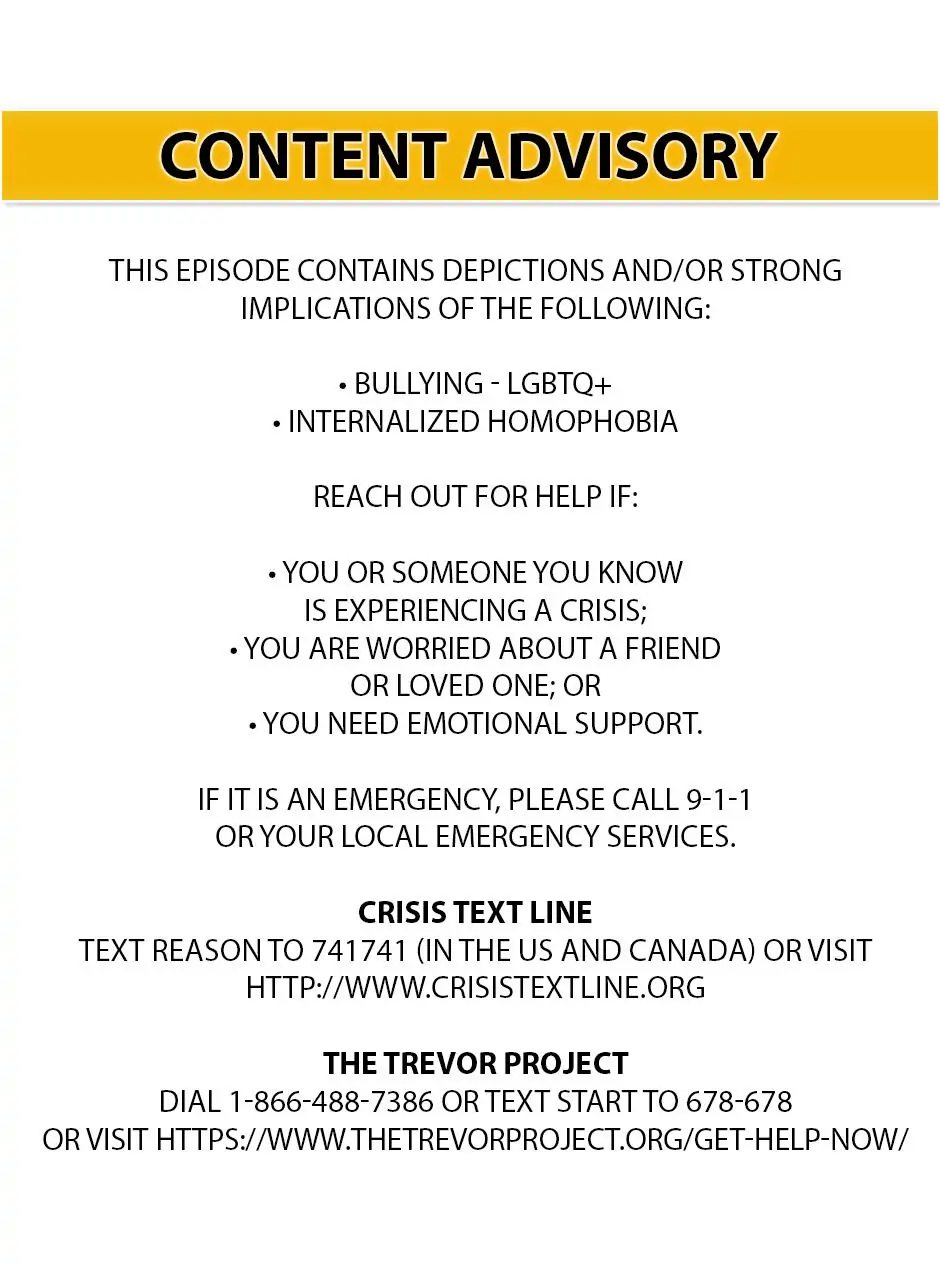 CONTENT ADVISORY

THIS EPISODE CONTAINS DEPICTIONS AND/OR STRONG IMPLICATIONS OF THE FOLLOWING:

• BULLYING - LGBTQ+
• INTERNALIZED HOMOPHOBIA

REACH OUT FOR HELP IF:

• YOU OR SOMEONE YOU KNOW IS EXPERIENCING A CRISIS;
• YOU ARE WORRIED ABOUT A FRIEND OR LOVED ONE; OR
• YOU NEED EMOTIONAL SUPPORT.

IF IT IS AN EMERGENCY, PLEASE CALL 9-1-1 OR YOUR LOCAL EMERGENCY SERVICES.

CRISIS TEXT LINE
TEXT REASON TO 741741 (IN THE US AND CANADA) OR VISIT HTTP://WWW.CRISISTEXTLINE.ORG

THE TREVOR PROJECT
DIAL 1-866-488-7386 OR TEXT START TO 678-678 OR VISIT HTTPS://WWW.THETREVORPROJECT.ORG/GET-HELP-NOW/